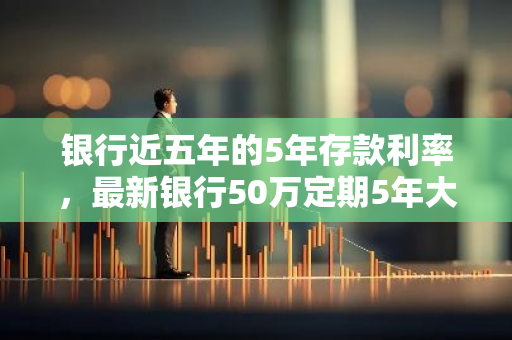 银行近五年的5年存款利率，最新银行50万定期5年大